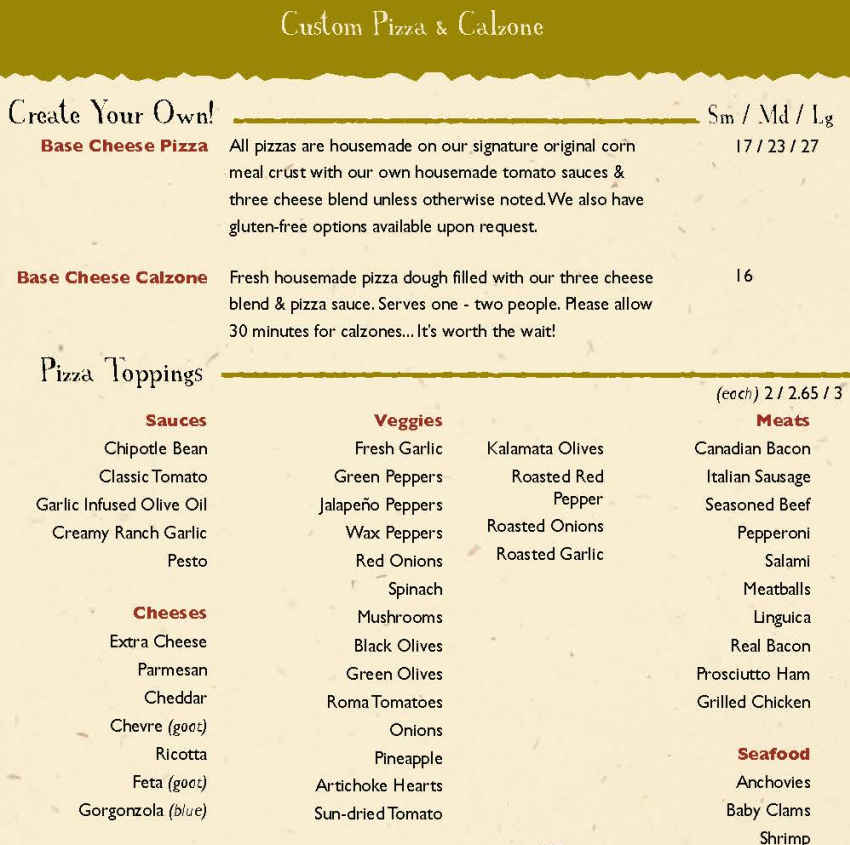 Custom Pizza & Calzone

Create Your Own! Sm / Md / Lg

Base Cheese Pizza All pizzas are housemade on our signature original corn meal crust with our own housemade tomato sauces & three cheese blend unless otherwise noted. We also have gluten-free options available upon request. 17 / 23 / 27

Base Cheese Calzone Fresh housemade pizza dough filled with our three cheese blend & pizza sauce. Serves one - two people. Please allow 30 minutes for calzones... It's worth the wait! 16

Pizza Toppings

(each) 2 / 2.65 / 3

Sauces
Chipotle Bean
Classic Tomato
Garlic Infused Olive Oil
Creamy Ranch Garlic
Pesto

Cheeses
Extra Cheese
Parmesan
Cheddar
Chevre (goat)
Ricotta
Feta (goat)
Gorgonzola (blue)

Veggies
Fresh Garlic
Green Peppers
Jalapeño Peppers
Wax Peppers
Red Onions
Spinach
Mushrooms
Black Olives
Green Olives
Roma Tomatoes
Onions
Pineapple
Artichoke Hearts
Sun-dried Tomato

Kalamata Olives
Roasted Red Pepper
Roasted Onions
Roasted Garlic

Meats
Canadian Bacon
Italian Sausage
Seasoned Beef
Pepperoni
Salami
Meatballs
Linguica
Real Bacon
Prosciutto Ham
Grilled Chicken

Seafood
Anchovies
Baby Clams
Shrimp